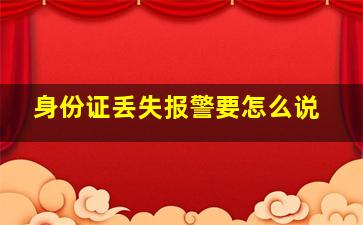 身份证丢失报警要怎么说